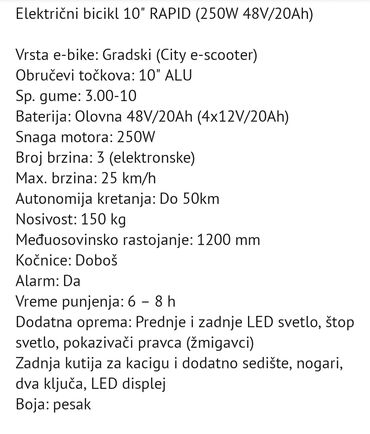 Električni bicikl 10" RAPID (250W 48V/20Ah)

Vrsta e-bike: Gradski (City e-scooter)
Obručevi točkova: 10" ALU
Sp. gume: 3.00-10
Baterija: Olovna 48V/20Ah (4x12V/20Ah)
Snaga motora: 250W
Broj brzina: 3 (elektronske)
Max. brzina: 25 km/h
Autonomija kretanja: Do 50km
Nosivost: 150 kg
Međuosovinsko rastojanje: 1200 mm
Kočnice: Doboš
Alarm: Da
Vreme punjenja: 6 – 8 h
Dodatna oprema: Prednje i zadnje LED svetlo, štop svetlo, pokazivači pravca (žmigavci)
Zadnja kutija za kacigu i dodatno sedište, nogari, dva ključa, LED displej
Boja: pesak